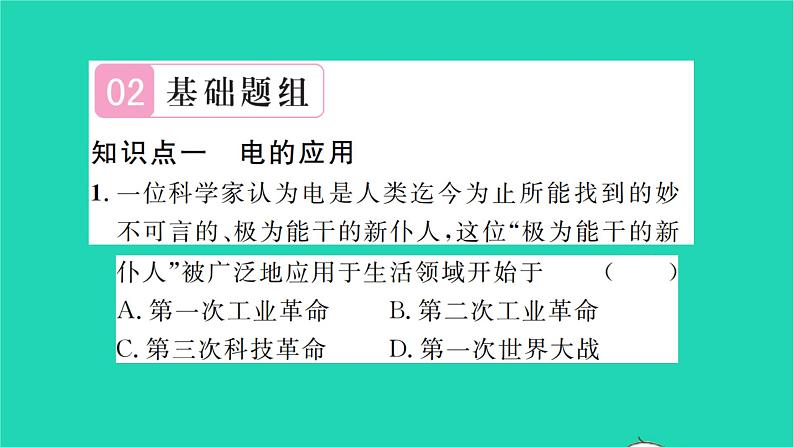 02 基础题组

知识点一　电的应用

1. 一位科学家认为电是人类迄今为止所能找到的妙不可言的、极为能干的新仆人，这位“极为能干的新仆人”被广泛地应用于生活领域开始于　（　　）

A. 第一次工业革命　　B. 第二次工业革命

C. 第三次科技革命　　D. 第一次世界大战